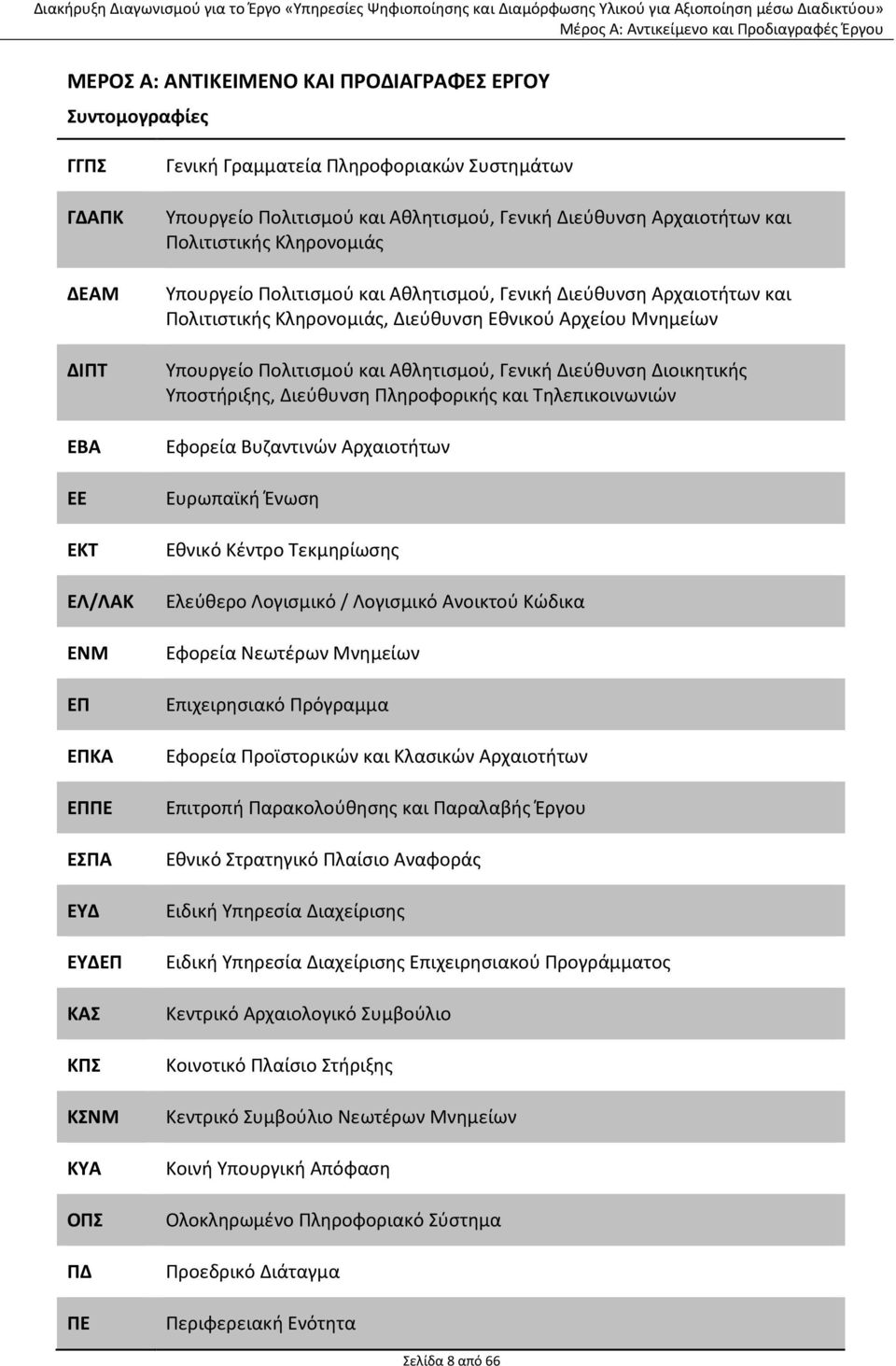 Διακήρυξη Διαγωνισμού για το Έργο «Υπηρεσίες Ψηφιοποίησης και Διαμόρφωσης Υλικού για Αξιοποίηση μέσω Διαδικτύου»
Μέρος Α: Αντικείμενο και Προδιαγραφές Έργου

ΜΕΡΟΣ Α: ΑΝΤΙΚΕΙΜΕΝΟ ΚΑΙ ΠΡΟΔΙΑΓΡΑΦΕΣ ΕΡΓΟΥ

Συντομογραφίες

| | |
|---|---|
| ΓΓΠΣ | Γενική Γραμματεία Πληροφοριακών Συστημάτων |
| ΓΔΑΠΚ | Υπουργείο Πολιτισμού και Αθλητισμού, Γενική Διεύθυνση Αρχαιοτήτων και Πολιτιστικής Κληρονομιάς |
| ΔΕΑΜ | Υπουργείο Πολιτισμού και Αθλητισμού, Γενική Διεύθυνση Αρχαιοτήτων και Πολιτιστικής Κληρονομιάς, Διεύθυνση Εθνικού Αρχείου Μνημείων |
| ΔΙΠΤ | Υπουργείο Πολιτισμού και Αθλητισμού, Γενική Διεύθυνση Διοικητικής Υποστήριξης, Διεύθυνση Πληροφορικής και Τηλεπικοινωνιών |
| ΕΒΑ | Εφορεία Βυζαντινών Αρχαιοτήτων |
| ΕΕ | Ευρωπαϊκή Ένωση |
| ΕΚΤ | Εθνικό Κέντρο Τεκμηρίωσης |
| ΕΛ/ΛΑΚ | Ελεύθερο Λογισμικό / Λογισμικό Ανοικτού Κώδικα |
| ΕΝΜ | Εφορεία Νεωτέρων Μνημείων |
| ΕΠ | Επιχειρησιακό Πρόγραμμα |
| ΕΠΚΑ | Εφορεία Προϊστορικών και Κλασικών Αρχαιοτήτων |
| ΕΠΠΕ | Επιτροπή Παρακολούθησης και Παραλαβής Έργου |
| ΕΣΠΑ | Εθνικό Στρατηγικό Πλαίσιο Αναφοράς |
| ΕΥΔ | Ειδική Υπηρεσία Διαχείρισης |
| ΕΥΔΕΠ | Ειδική Υπηρεσία Διαχείρισης Επιχειρησιακού Προγράμματος |
| ΚΑΣ | Κεντρικό Αρχαιολογικό Συμβούλιο |
| ΚΠΣ | Κοινοτικό Πλαίσιο Στήριξης |
| ΚΣΝΜ | Κεντρικό Συμβούλιο Νεωτέρων Μνημείων |
| ΚΥΑ | Κοινή Υπουργική Απόφαση |
| ΟΠΣ | Ολοκληρωμένο Πληροφοριακό Σύστημα |
| ΠΔ | Προεδρικό Διάταγμα |
| ΠΕ | Περιφερειακή Ενότητα |

Σελίδα 8 από 66